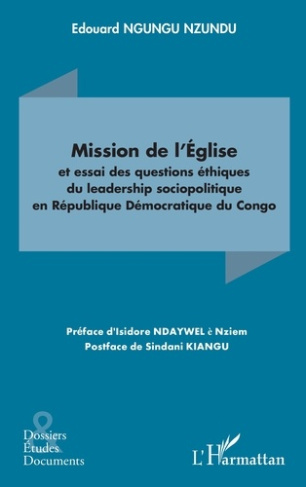 Edouard NGUNGU NZUNDU

Mission de l'Église
et essai des questions éthiques du leadership sociopolitique en République Démocratique du Congo

Préface d'Isidore NDAYWEL è Nziem
Postface de Sindani KIANGU

&
Dossiers
Études
Documents

L'Harmattan